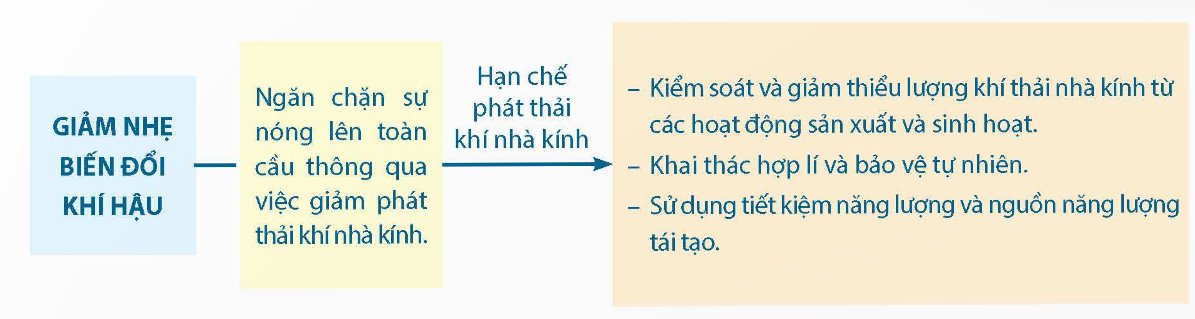 GIẢM NHẸ BIẾN ĐỔI KHÍ HẬU

Ngăn chặn sự nóng lên toàn cầu thông qua việc giảm phát thải khí nhà kính.

Hạn chế phát thải khí nhà kính

– Kiểm soát và giảm thiểu lượng khí thải nhà kính từ các hoạt động sản xuất và sinh hoạt.
– Khai thác hợp lí và bảo vệ tự nhiên.
– Sử dụng tiết kiệm năng lượng và nguồn năng lượng tái tạo.